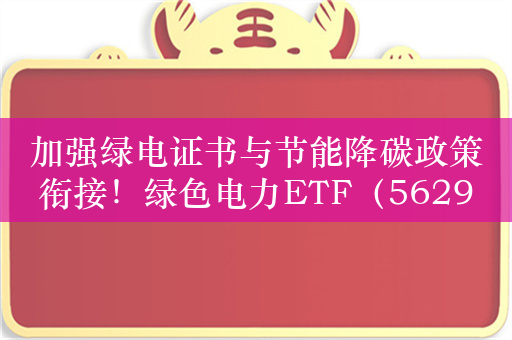 王

加强绿电证书与节能降碳政策衔接！绿色电力ETF（5629